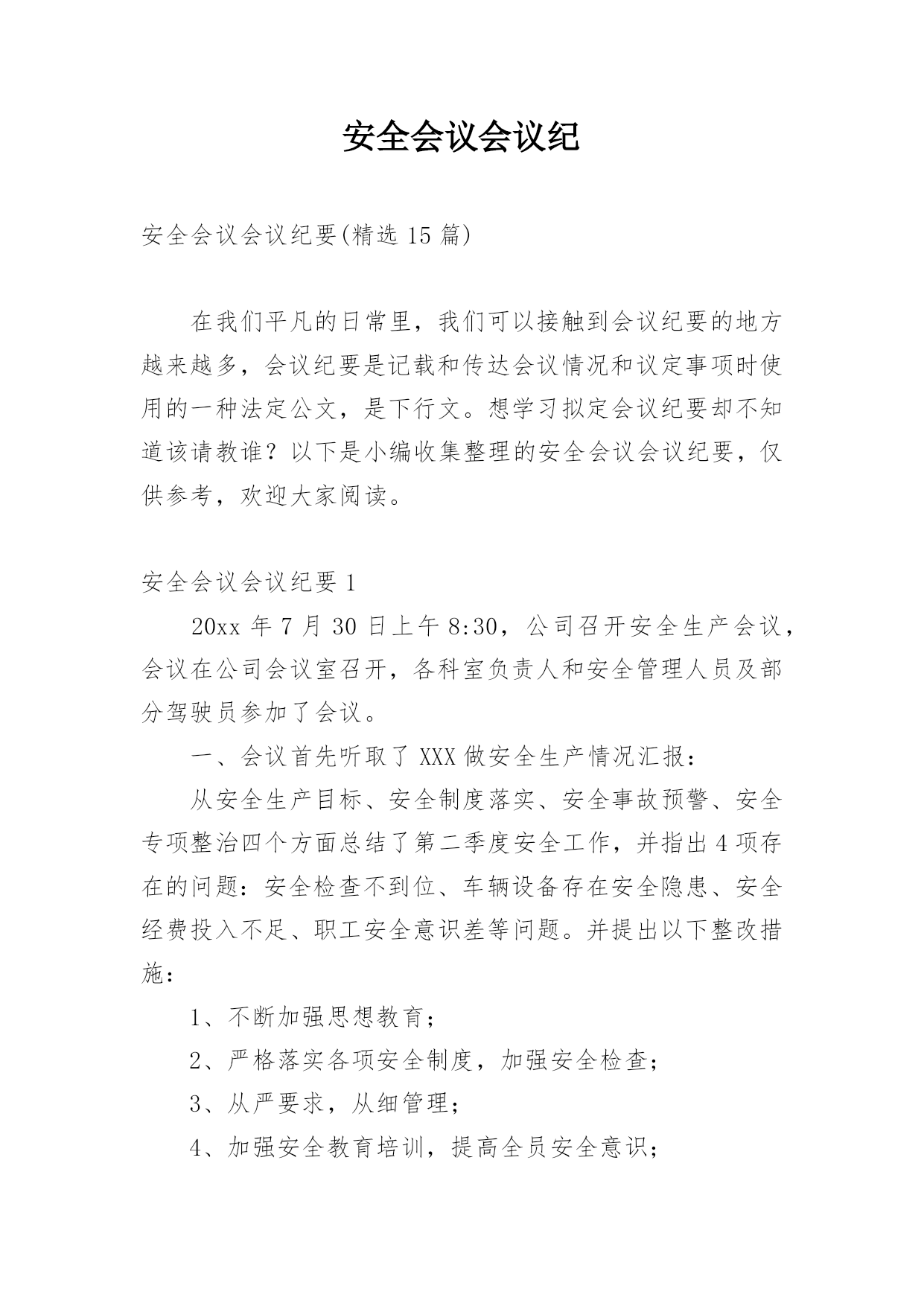 安全会议会议纪

安全会议会议纪要(精选 15 篇)

在我们平凡的日常里，我们可以接触到会议纪要的地方越来越多，会议纪要是记载和传达会议情况和议定事项时使用的一种法定公文，是下行文。想学习拟定会议纪要却不知道该请教谁？以下是小编收集整理的安全会议会议纪要，仅供参考，欢迎大家阅读。

安全会议会议纪要 1

20xx 年 7 月 30 日上午 8:30，公司召开安全生产会议，会议在公司会议室召开，各科室负责人和安全管理人员及部分驾驶员参加了会议。

一、会议首先听取了 XXX 做安全生产情况汇报：

从安全生产目标、安全制度落实、安全事故预警、安全专项整治四个方面总结了第二季度安全工作，并指出 4 项存在的问题：安全检查不到位、车辆设备存在安全隐患、安全经费投入不足、职工安全意识差等问题。并提出以下整改措施：

1、不断加强思想教育；

2、严格落实各项安全制度，加强安全检查；

3、从严要求，从细管理；

4、加强安全教育培训，提高全员安全意识；